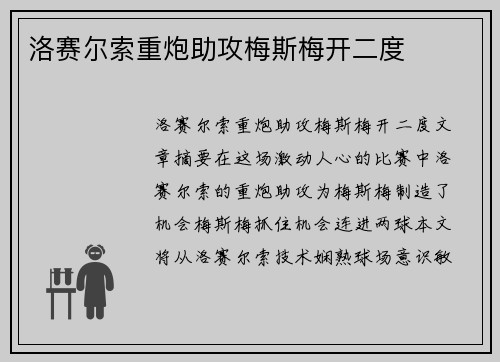 洛赛尔索重炮助攻梅斯梅开二度

洛赛尔索重炮助攻梅斯梅开二度文章摘要在这场激动人心的比赛中洛赛尔索的重炮助攻为梅斯梅制造了机会梅斯梅抓住机会连进两球本文将从洛赛尔索技术娴熟球场意识敏